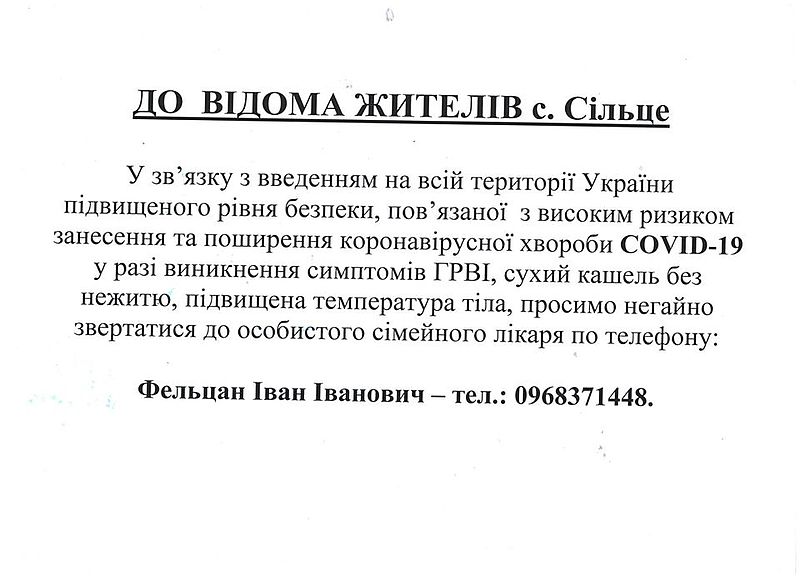 ДО ВІДОМА ЖИТЕЛІВ с. Сільце

У зв'язку з введенням на всій території України підвищеного рівня безпеки, пов'язаної з високим ризиком занесення та поширення коронавірусної хвороби COVID-19 у разі виникнення симптомів ГРВІ, сухий кашель без нежитю, підвищена температура тіла, просимо негайно звертатися до особистого сімейного лікаря по телефону:

Фельцан Іван Іванович – тел.: 0968371448.